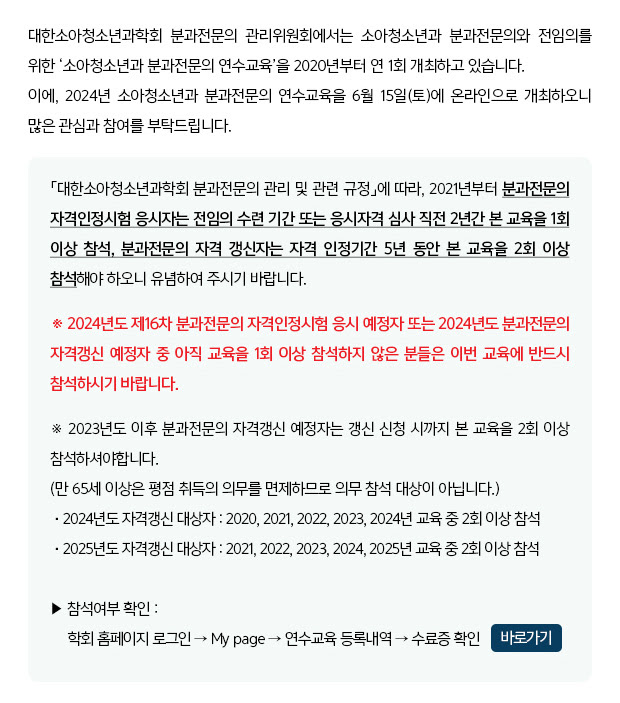 대한소아청소년과학회 분과전문의 관리위원회에서는 소아청소년과 분과전문의와 전임의를 위한 '소아청소년과 분과전문의 연수교육'을 2020년부터 연 1회 개최하고 있습니다.
이에, 2024년 소아청소년과 분과전문의 연수교육을 6월 15일(토)에 온라인으로 개최하오니 많은 관심과 참여를 부탁드립니다.

「대한소아청소년과학회 분과전문의 관리 및 관련 규정」에 따라, 2021년부터 분과전문의 자격인정시험 응시자는 전임의 수련 기간 또는 응시자격 심사 직전 2년간 본 교육을 1회 이상 참석, 분과전문의 자격 갱신자는 자격 인정기간 5년 동안 본 교육을 2회 이상 참석해야 하오니 유념하여 주시기 바랍니다.

※ 2024년도 제16차 분과전문의 자격인정시험 응시 예정자 또는 2024년도 분과전문의 자격갱신 예정자 중 아직 교육을 1회 이상 참석하지 않은 분들은 이번 교육에 반드시 참석하시기 바랍니다.

※ 2023년도 이후 분과전문의 자격갱신 예정자는 갱신 신청 시까지 본 교육을 2회 이상 참석하셔야합니다.
(만 65세 이상은 평점 취득의 의무를 면제하므로 의무 참석 대상이 아닙니다.)
· 2024년도 자격갱신 대상자 : 2020, 2021, 2022, 2023, 2024년 교육 중 2회 이상 참석
· 2025년도 자격갱신 대상자 : 2021, 2022, 2023, 2024, 2025년 교육 중 2회 이상 참석

▶ 참석여부 확인 :
학회 홈페이지 로그인 → My page → 연수교육 등록내역 → 수료증 확인 바로가기